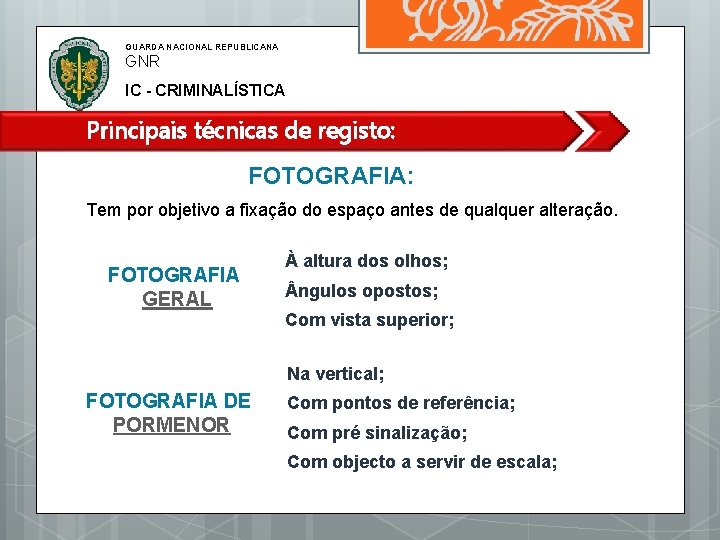 GUARDA NACIONAL REPUBLICANA
GNR
IC - CRIMINALÍSTICA

Principais técnicas de registo:

FOTOGRAFIA:

Tem por objetivo a fixação do espaço antes de qualquer alteração.

FOTOGRAFIA GERAL

À altura dos olhos;
Ângulos opostos;
Com vista superior;

FOTOGRAFIA DE PORMENOR

Na vertical;
Com pontos de referência;
Com pré sinalização;
Com objecto a servir de escala;